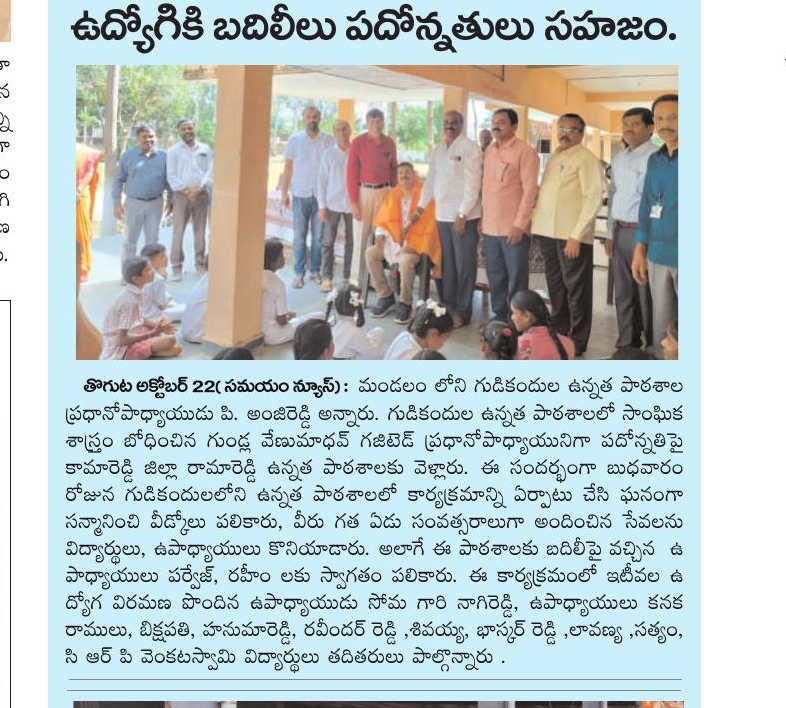 ఉద్యోగికి బదిలీలు పదోన్నతులు సహజం.

తొగుట అక్టోబర్ 22( సమయం న్యూస్): మండలం లోని గుడికందుల ఉన్నత పాఠశాల ప్రధానోపాధ్యాయుడు పి. అంజిరెడ్డి అన్నారు. గుడికందుల ఉన్నత పాఠశాలలో సాంఘిక శాస్త్రం బోధించిన గుండ్ల వేణుమాధవ్ గజిటెడ్ ప్రధానోపాధ్యాయునిగా పదోన్నతిపై కామారెడ్డి జిల్లా రామారెడ్డి ఉన్నత పాఠశాలకు వెళ్లారు. ఈ సందర్భంగా బుధవారం రోజున గుడికందులలోని ఉన్నత పాఠశాలలో కార్యక్రమాన్ని ఏర్పాటు చేసి ఘనంగా సన్మానించి వీడ్కోలు పలికారు, వీరు గత ఏడు సంవత్సరాలుగా అందించిన సేవలను విద్యార్థులు, ఉపాధ్యాయులు కొనియాడారు. అలాగే ఈ పాఠశాలకు బదిలీపై వచ్చిన ఉపాధ్యాయులు పర్వేజ్, రహీం లకు స్వాగతం పలికారు. ఈ కార్యక్రమంలో ఇటీవల ఉద్యోగ విరమణ పొందిన ఉపాధ్యాయుడు సోమ గారి నాగిరెడ్డి, ఉపాధ్యాయులు కనక రాములు, బిక్షపతి, హనుమారెడ్డి, రవీందర్ రెడ్డి ,శివయ్య, భాస్కర్ రెడ్డి ,లావణ్య ,సత్యం, సి ఆర్ పి వెంకటస్వామి విద్యార్థులు తదితరులు పాల్గొన్నారు .